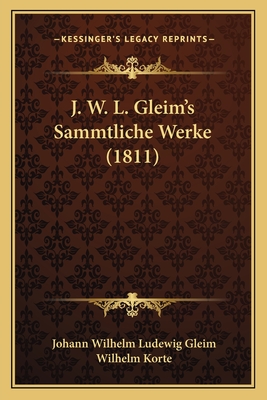 —KESSINGER'S LEGACY REPRINTS—

J. W. L. Gleim's Sammtliche Werke (1811)

Johann Wilhelm Ludewig Gleim
Wilhelm Korte